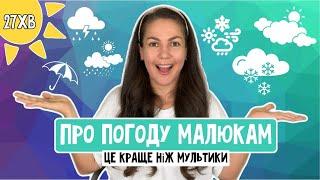 27 ХВ

ПРО ПОГОДУ МАЛЮКАМ

ЦЕ КРАЩЕ НІЖ МУЛЬТИКИ